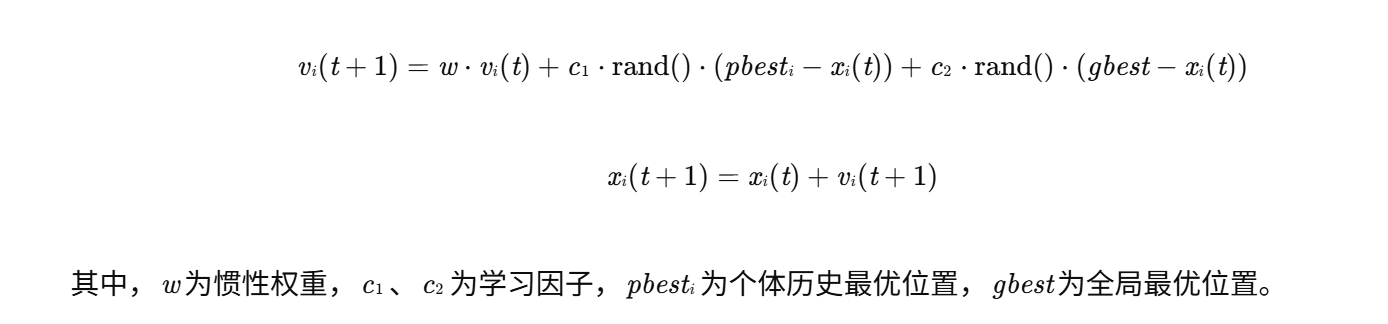 $v_i(t+1) = w \cdot v_i(t) + c_1 \cdot \mathrm{rand}() \cdot (pbest_i - x_i(t)) + c_2 \cdot \mathrm{rand}() \cdot (gbest - x_i(t))$

$x_i(t+1) = x_i(t) + v_i(t+1)$

其中，$w$为惯性权重，$c_1$、$c_2$为学习因子，$pbest_i$为个体历史最优位置，$gbest$为全局最优位置。